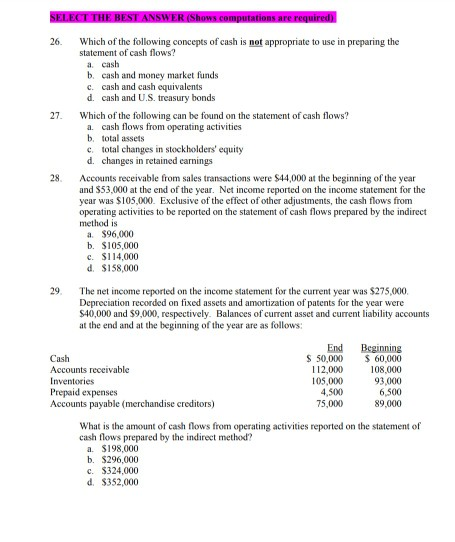 SELECT THE BEST ANSWER (Shows computations are required)

26. Which of the following concepts of cash is not appropriate to use in preparing the statement of cash flows?
a. cash
b. cash and money market funds
c. cash and cash equivalents
d. cash and U.S. treasury bonds

27. Which of the following can be found on the statement of cash flows?
a. cash flows from operating activities
b. total assets
c. total changes in stockholders' equity
d. changes in retained earnings

28. Accounts receivable from sales transactions were \$44,000 at the beginning of the year and \$53,000 at the end of the year. Net income reported on the income statement for the year was \$105,000. Exclusive of the effect of other adjustments, the cash flows from operating activities to be reported on the statement of cash flows prepared by the indirect method is
a. \$96,000
b. \$105,000
c. \$114,000
d. \$158,000

29. The net income reported on the income statement for the current year was \$275,000. Depreciation recorded on fixed assets and amortization of patents for the year were \$40,000 and \$9,000, respectively. Balances of current asset and current liability accounts at the end and at the beginning of the year are as follows:

| | End | Beginning |
|---|---|---|
| Cash | \$ 50,000 | \$ 60,000 |
| Accounts receivable | 112,000 | 108,000 |
| Inventories | 105,000 | 93,000 |
| Prepaid expenses | 4,500 | 6,500 |
| Accounts payable (merchandise creditors) | 75,000 | 89,000 |

What is the amount of cash flows from operating activities reported on the statement of cash flows prepared by the indirect method?
a. \$198,000
b. \$296,000
c. \$324,000
d. \$352,000